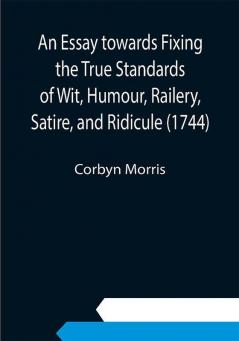 An Essay towards Fixing the True Standards of Wit, Humour, Railery, Satire, and Ridicule (1744)

Corbyn Morris